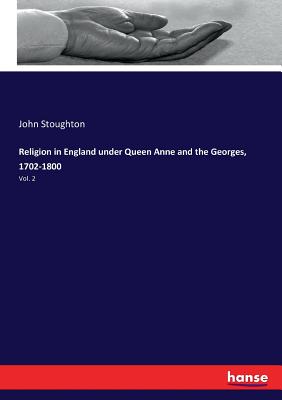 John Stoughton

Religion in England under Queen Anne and the Georges, 1702-1800

Vol. 2

hanse